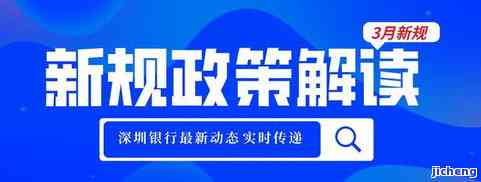 3月新规

新规政策解读

深圳银行最新动态 实时传递

jicheng